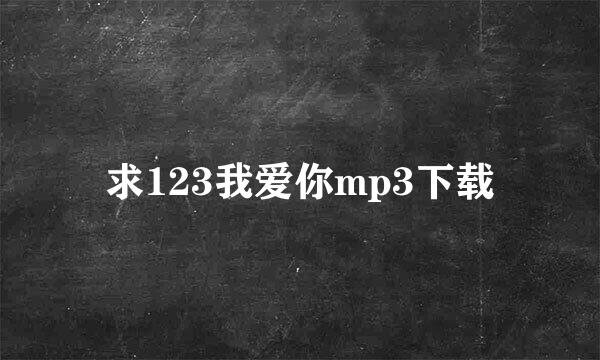 求123我爱你mp3下载